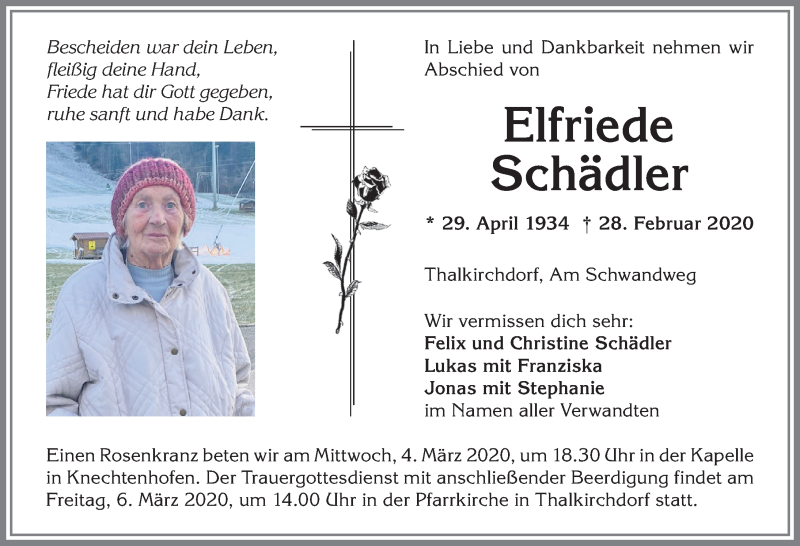 Bescheiden war dein Leben,
fleißig deine Hand,
Friede hat dir Gott gegeben,
ruhe sanft und habe Dank.

In Liebe und Dankbarkeit nehmen wir Abschied von

Elfriede
Schädler

* 29. April 1934 † 28. Februar 2020

Thalkirchdorf, Am Schwandweg

Wir vermissen dich sehr:
Felix und Christine Schädler
Lukas mit Franziska
Jonas mit Stephanie
im Namen aller Verwandten

Einen Rosenkranz beten wir am Mittwoch, 4. März 2020, um 18.30 Uhr in der Kapelle in Knechtenhofen. Der Trauergottesdienst mit anschließender Beerdigung findet am Freitag, 6. März 2020, um 14.00 Uhr in der Pfarrkirche in Thalkirchdorf statt.